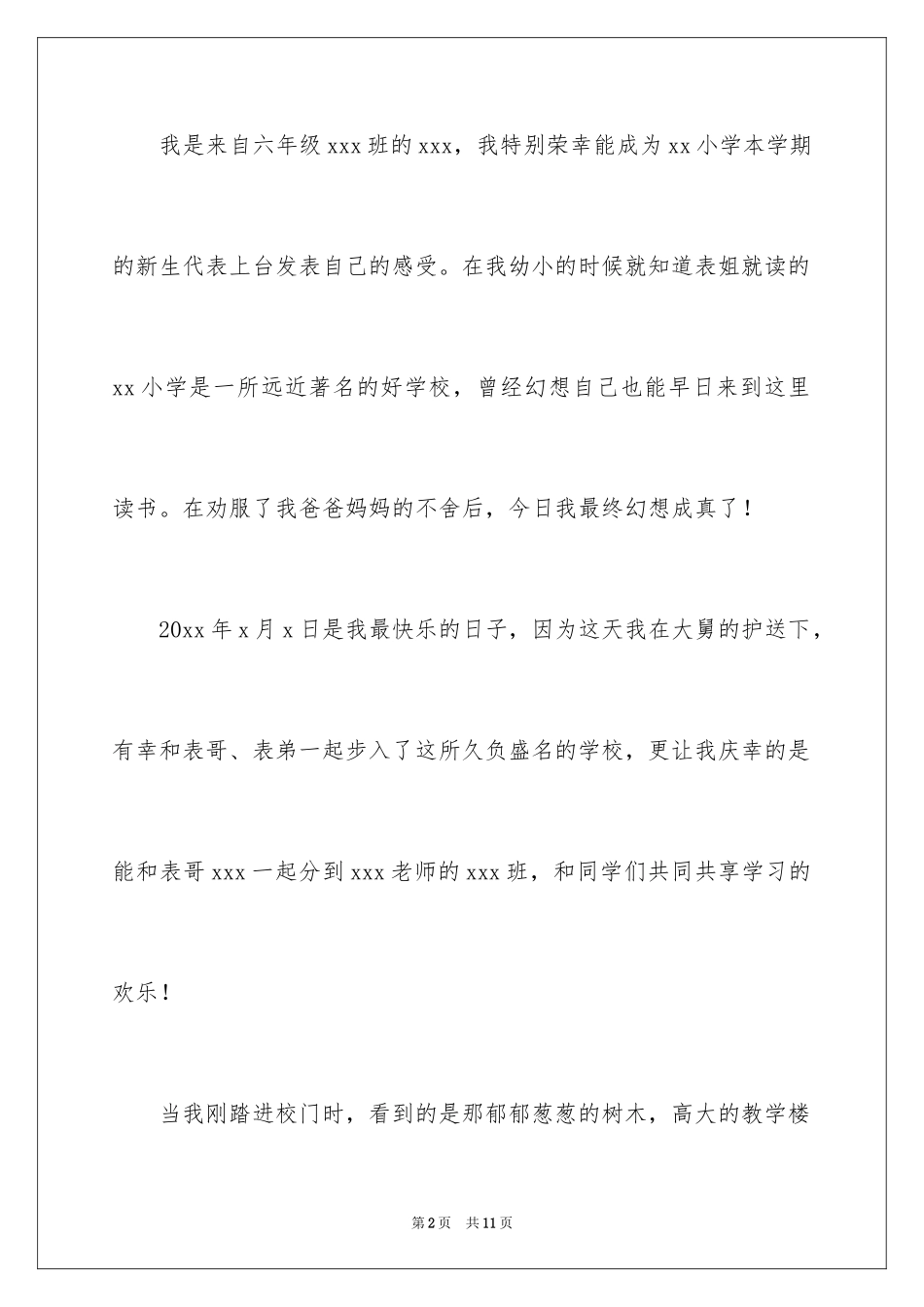 我是来自六年级xxx班的xxx，我特别荣幸能成为xx小学本学期的新生代表上台发表自己的感受。在我幼小的时候就知道表姐就读的xx小学是一所远近著名的好学校，曾经幻想自己也能早日来到这里读书。在劝服了我爸爸妈妈的不舍后，今日我最终幻想成真了！

20xx年x月x日是我最快乐的日子，因为这天我在大舅的护送下，有幸和表哥、表弟一起步入了这所久负盛名的学校，更让我庆幸的是能和表哥xxx一起分到xxx老师的xxx班，和同学们共同共享学习的欢乐！

当我刚踏进校门时，看到的是那郁郁葱葱的树木，高大的教学楼

第2页 共11页